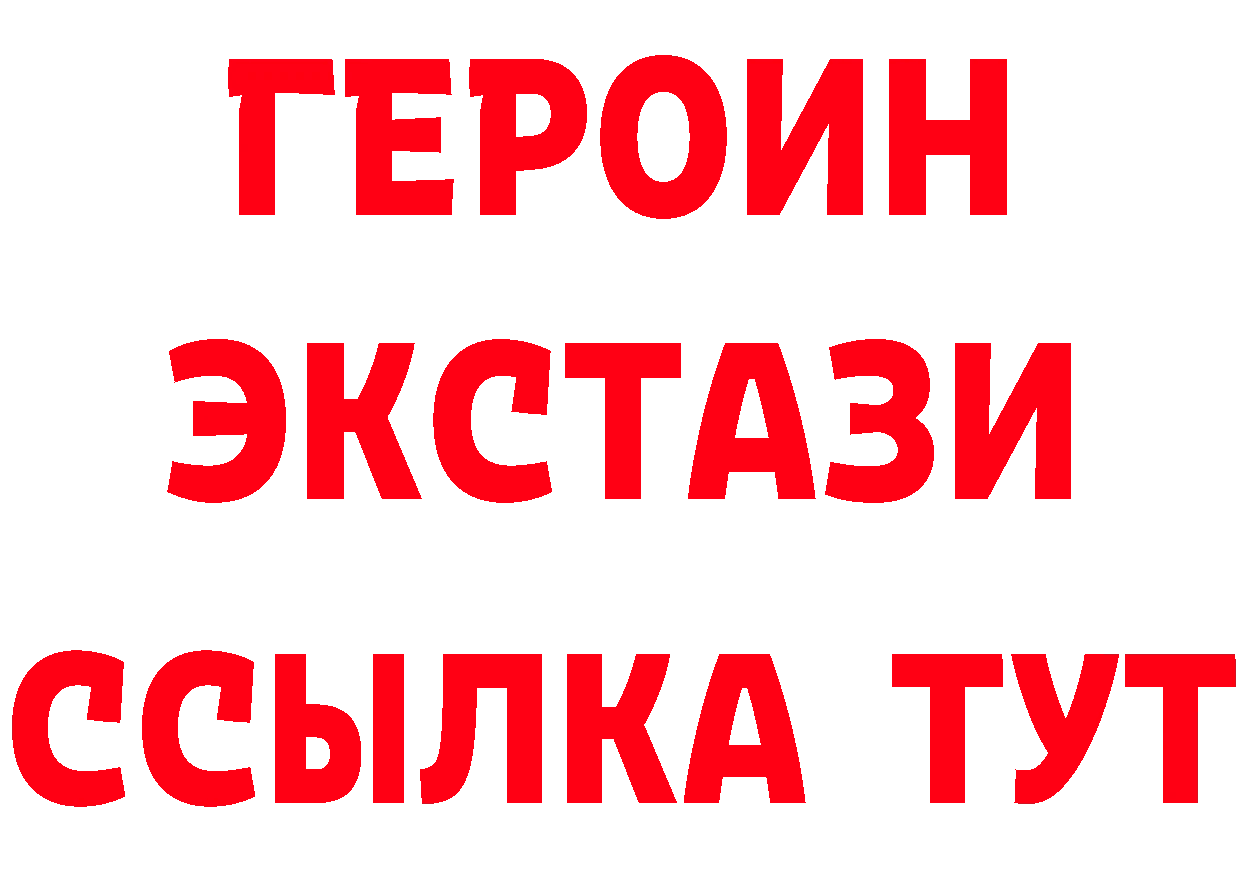 ГЕРОИН
ЭКСТАЗИ
ССЫЛКА ТУТ